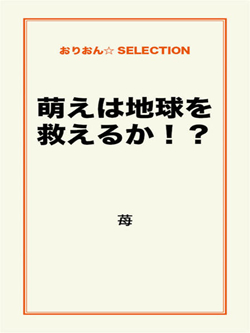 おりおん☆ SELECTION

萌えは地球を救えるか！？

苺